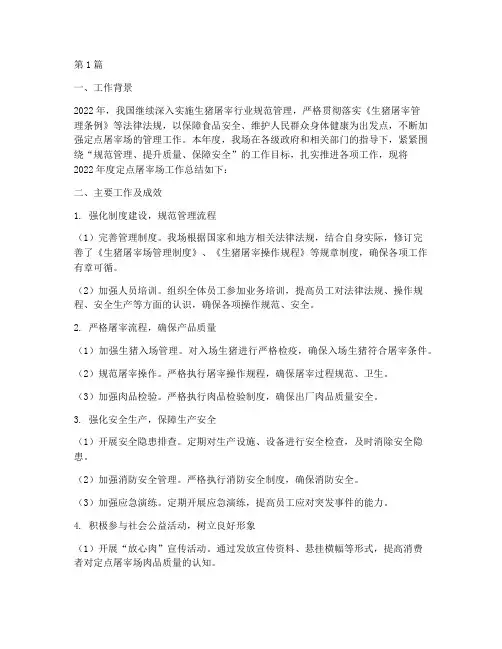 第1篇

一、工作背景

2022年，我国继续深入实施生猪屠宰行业规范管理，严格贯彻落实《生猪屠宰管理条例》等法律法规，以保障食品安全、维护人民群众身体健康为出发点，不断加强定点屠宰场的管理工作。本年度，我场在各级政府和相关部门的指导下，紧紧围绕“规范管理、提升质量、保障安全”的工作目标，扎实推进各项工作，现将2022年度定点屠宰场工作总结如下：

二、主要工作及成效

1. 强化制度建设，规范管理流程

（1）完善管理制度。我场根据国家和地方相关法律法规，结合自身实际，修订完善了《生猪屠宰场管理制度》、《生猪屠宰操作规程》等规章制度，确保各项工作有章可循。

（2）加强人员培训。组织全体员工参加业务培训，提高员工对法律法规、操作规程、安全生产等方面的认识，确保各项操作规范、安全。

2. 严格屠宰流程，确保产品质量

（1）加强生猪入场管理。对入场生猪进行严格检疫，确保入场生猪符合屠宰条件。

（2）规范屠宰操作。严格执行屠宰操作规程，确保屠宰过程规范、卫生。

（3）加强肉品检验。严格执行肉品检验制度，确保出厂肉品质量安全。

3. 强化安全生产，保障生产安全

（1）开展安全隐患排查。定期对生产设施、设备进行安全检查，及时消除安全隐患。

（2）加强消防安全管理。严格执行消防安全制度，确保消防安全。

（3）加强应急演练。定期开展应急演练，提高员工应对突发事件的能力。

4. 积极参与社会公益活动，树立良好形象

（1）开展“放心肉”宣传活动。通过发放宣传资料、悬挂横幅等形式，提高消费者对定点屠宰场肉品质量的认知。